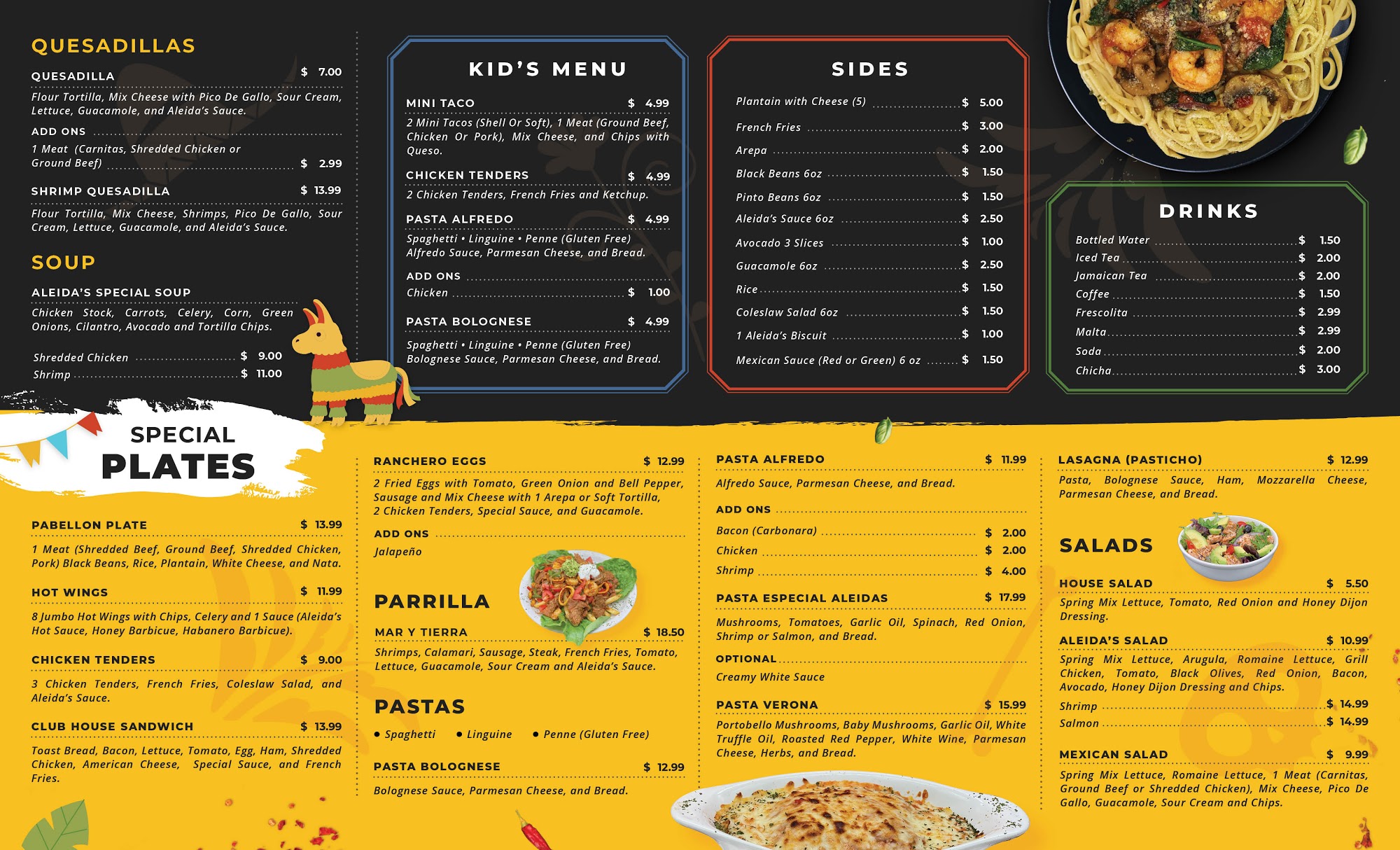 QUESADILLAS

QUESADILLA $ 7.00

Flour Tortilla, Mix Cheese with Pico De Gallo, Sour Cream, Lettuce, Guacamole, and Aleida's Sauce.

ADD ONS

1 Meat (Carnitas, Shredded Chicken or Ground Beef) $ 2.99

SHRIMP QUESADILLA $ 13.99

Flour Tortilla, Mix Cheese, Shrimps, Pico De Gallo, Sour Cream, Lettuce, Guacamole, and Aleida's Sauce.

SOUP

ALEIDA'S SPECIAL SOUP

Chicken Stock, Carrots, Celery, Corn, Green Onions, Cilantro, Avocado and Tortilla Chips.

Shredded Chicken $ 9.00
Shrimp $ 11.00

KID'S MENU

MINI TACO $ 4.99

2 Mini Tacos (Shell Or Soft), 1 Meat (Ground Beef, Chicken Or Pork), Mix Cheese, and Chips with Queso.

CHICKEN TENDERS $ 4.99

2 Chicken Tenders, French Fries and Ketchup.

PASTA ALFREDO $ 4.99

Spaghetti • Linguine • Penne (Gluten Free) Alfredo Sauce, Parmesan Cheese, and Bread.

ADD ONS
Chicken $ 1.00

PASTA BOLOGNESE $ 4.99

Spaghetti • Linguine • Penne (Gluten Free) Bolognese Sauce, Parmesan Cheese, and Bread.

SIDES

Plantain with Cheese (5) $ 5.00
French Fries $ 3.00
Arepa $ 2.00
Black Beans 6oz $ 1.50
Pinto Beans 6oz $ 1.50
Aleida's Sauce 6oz $ 2.50
Avocado 3 Slices $ 1.00
Guacamole 6oz $ 2.50
Rice $ 1.50
Coleslaw Salad 6oz $ 1.50
1 Aleida's Biscuit $ 1.00
Mexican Sauce (Red or Green) 6 oz $ 1.50

DRINKS

Bottled Water $ 1.50
Iced Tea $ 2.00
Jamaican Tea $ 2.00
Coffee $ 1.50
Frescolita $ 2.99
Malta $ 2.99
Soda $ 2.00
Chicha $ 3.00

SPECIAL
PLATES

PABELLON PLATE $ 13.99

1 Meat (Shredded Beef, Ground Beef, Shredded Chicken, Pork) Black Beans, Rice, Plantain, White Cheese, and Nata.

HOT WINGS $ 11.99

8 Jumbo Hot Wings with Chips, Celery and 1 Sauce (Aleida's Hot Sauce, Honey Barbicue, Habanero Barbicue).

CHICKEN TENDERS $ 9.00

3 Chicken Tenders, French Fries, Coleslaw Salad, and Aleida's Sauce.

CLUB HOUSE SANDWICH $ 13.99

Toast Bread, Bacon, Lettuce, Tomato, Egg, Ham, Shredded Chicken, American Cheese, Special Sauce, and French Fries.

RANCHERO EGGS $ 12.99

2 Fried Eggs with Tomato, Green Onion and Bell Pepper, Sausage and Mix Cheese with 1 Arepa or Soft Tortilla, 2 Chicken Tenders, Special Sauce, and Guacamole.

ADD ONS
Jalapeño

PARRILLA

MAR Y TIERRA $ 18.50

Shrimps, Calamari, Sausage, Steak, French Fries, Tomato, Lettuce, Guacamole, Sour Cream and Aleida's Sauce.

PASTAS

• Spaghetti • Linguine • Penne (Gluten Free)

PASTA BOLOGNESE $ 12.99

Bolognese Sauce, Parmesan Cheese, and Bread.

PASTA ALFREDO $ 11.99

Alfredo Sauce, Parmesan Cheese, and Bread.

ADD ONS
Bacon (Carbonara) $ 2.00
Chicken $ 2.00
Shrimp $ 4.00

PASTA ESPECIAL ALEIDAS $ 17.99

Mushrooms, Tomatoes, Garlic Oil, Spinach, Red Onion, Shrimp or Salmon, and Bread.

OPTIONAL
Creamy White Sauce

PASTA VERONA $ 15.99

Portobello Mushrooms, Baby Mushrooms, Garlic Oil, White Truffle Oil, Roasted Red Pepper, White Wine, Parmesan Cheese, Herbs, and Bread.

LASAGNA (PASTICHO) $ 12.99

Pasta, Bolognese Sauce, Ham, Mozzarella Cheese, Parmesan Cheese, and Bread.

SALADS

HOUSE SALAD $ 5.50

Spring Mix Lettuce, Tomato, Red Onion and Honey Dijon Dressing.

ALEIDA'S SALAD $ 10.99

Spring Mix Lettuce, Arugula, Romaine Lettuce, Grill Chicken, Tomato, Black Olives, Red Onion, Bacon, Avocado, Honey Dijon Dressing and Chips.

Shrimp $ 14.99
Salmon $ 14.99

MEXICAN SALAD $ 9.99

Spring Mix Lettuce, Romaine Lettuce, 1 Meat (Carnitas, Ground Beef or Shredded Chicken), Mix Cheese, Pico De Gallo, Guacamole, Sour Cream and Chips.